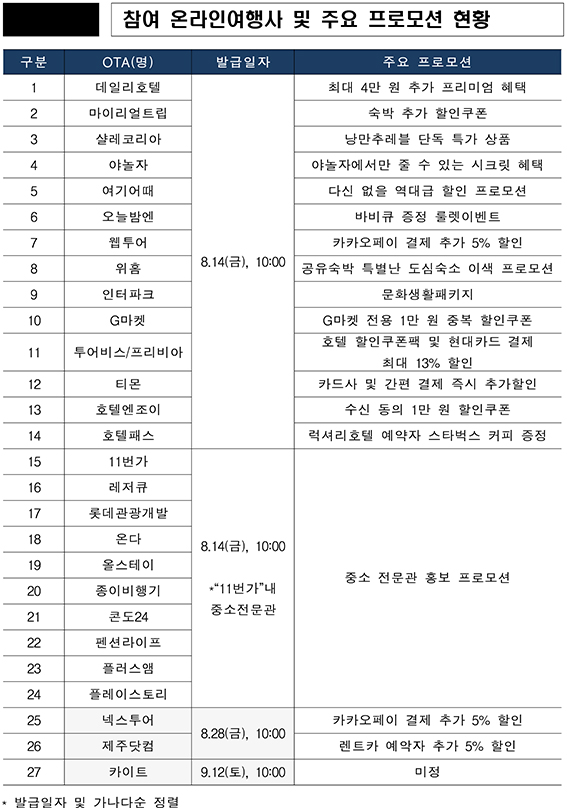 참여 온라인여행사 및 주요 프로모션 현황

| 구분 | OTA(명) | 발급일자 | 주요 프로모션 |
|---|---|---|---|
| 1 | 데일리호텔 | 8.14(금), 10:00 | 최대 4만 원 추가 프리미엄 혜택 |
| 2 | 마이리얼트립 | | 숙박 추가 할인쿠폰 |
| 3 | 샬레코리아 | | 낭만추레블 단독 특가 상품 |
| 4 | 야놀자 | | 야놀자에서만 줄 수 있는 시크릿 혜택 |
| 5 | 여기어때 | | 다신 없을 역대급 할인 프로모션 |
| 6 | 오늘밤엔 | | 바비큐 증정 룰렛이벤트 |
| 7 | 웹투어 | | 카카오페이 결제 추가 5% 할인 |
| 8 | 위홈 | | 공유숙박 특별난 도심숙소 이색 프로모션 |
| 9 | 인터파크 | | 문화생활패키지 |
| 10 | G마켓 | | G마켓 전용 1만 원 중복 할인쿠폰 |
| 11 | 투어비스/프리비아 | | 호텔 할인쿠폰팩 및 현대카드 결제 최대 13% 할인 |
| 12 | 티몬 | | 카드사 및 간편 결제 즉시 추가할인 |
| 13 | 호텔엔조이 | | 수신 동의 1만 원 할인쿠폰 |
| 14 | 호텔패스 | | 럭셔리호텔 예약자 스타벅스 커피 증정 |
| 15 | 11번가 | 8.14(금), 10:00 *"11번가"내 중소전문관 | 중소 전문관 홍보 프로모션 |
| 16 | 레저큐 | | |
| 17 | 롯데관광개발 | | |
| 18 | 온다 | | |
| 19 | 올스테이 | | |
| 20 | 종이비행기 | | |
| 21 | 콘도24 | | |
| 22 | 펜션라이프 | | |
| 23 | 플러스앰 | | |
| 24 | 플레이스토리 | | |
| 25 | 넥스투어 | 8.28(금), 10:00 | 카카오페이 결제 추가 5% 할인 |
| 26 | 제주닷컴 | | 렌트카 예약자 추가 5% 할인 |
| 27 | 카이트 | 9.12(토), 10:00 | 미정 |

* 발급일자 및 가나다순 정렬